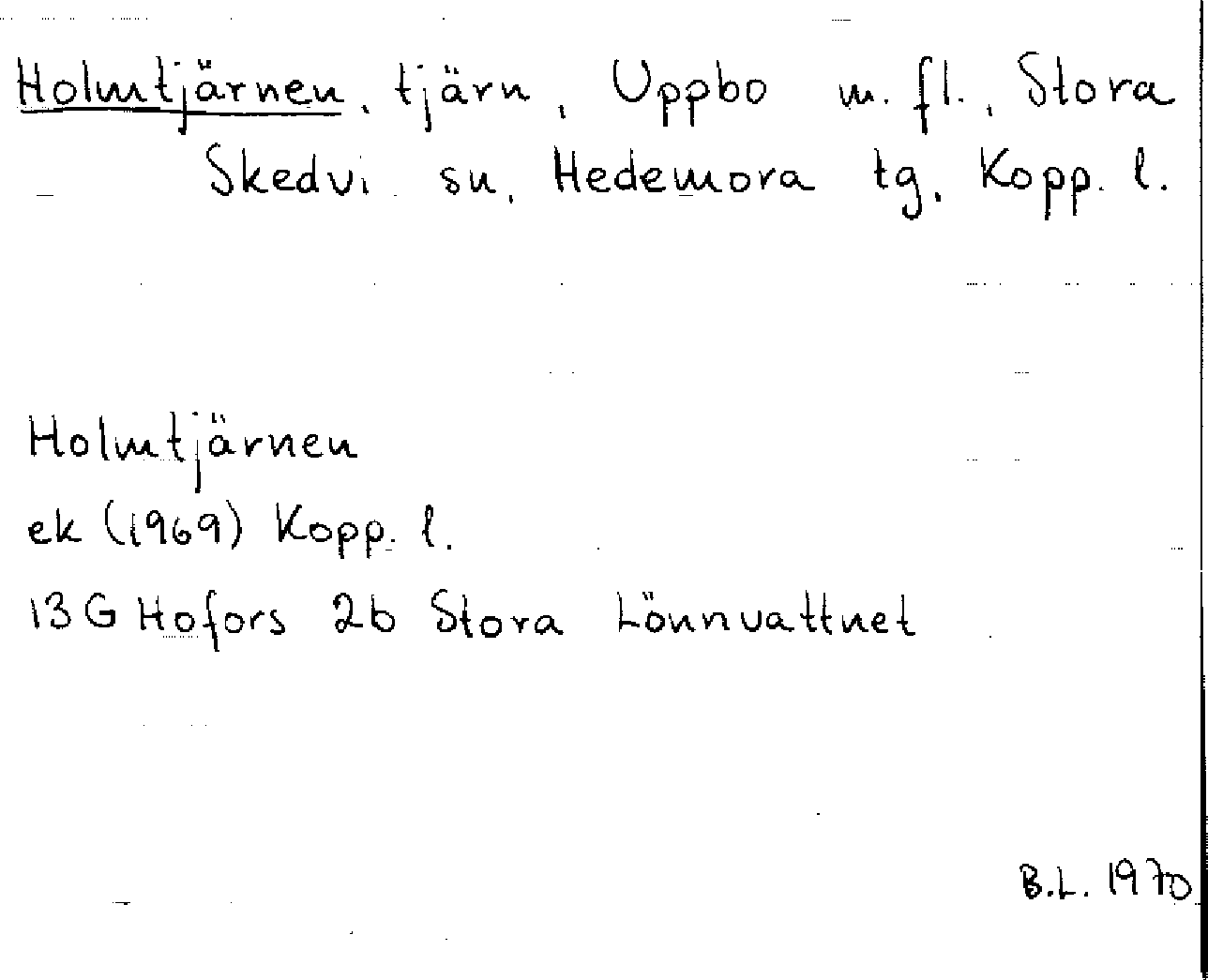 Holmtjärnen, tjärn, Uppbo m. fl., Stora Skedvi sn, Hedemora tg, Kopp. l.

Holmtjärnen
ek (1969) Kopp. l.
13 G Hofors 2b Stora Lönnvattnet

B.L. 1970